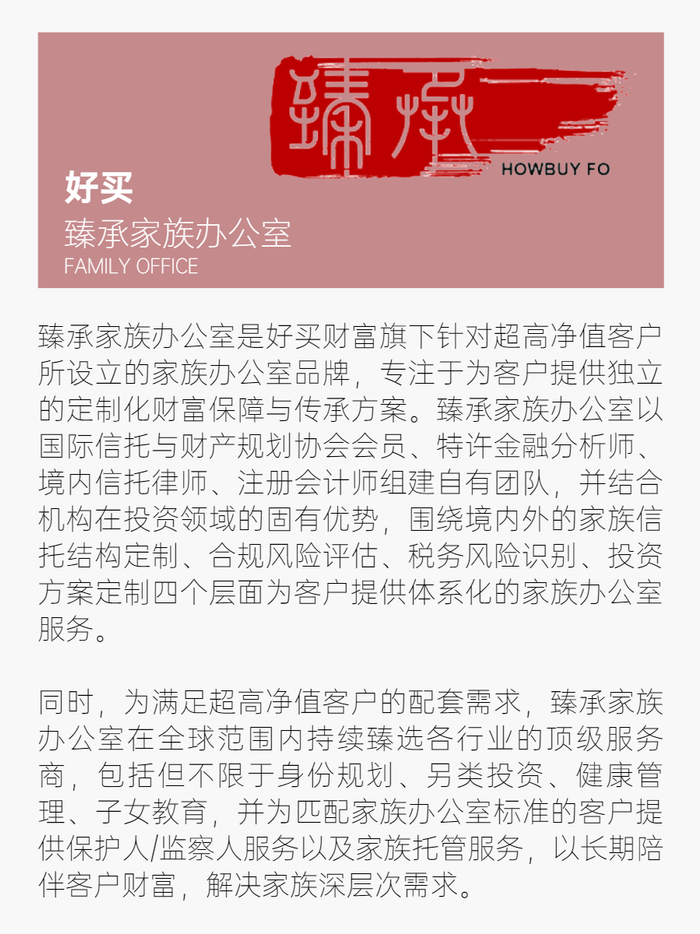 臻承

HOWBUY FO

好买

臻承家族办公室

FAMILY OFFICE

臻承家族办公室是好买财富旗下针对超高净值客户所设立的家族办公室品牌，专注于为客户提供独立的定制化财富保障与传承方案。臻承家族办公室以国际信托与财产规划协会会员、特许金融分析师、境内信托律师、注册会计师组建自有团队，并结合机构在投资领域的固有优势，围绕境内外的家族信托结构定制、合规风险评估、税务风险识别、投资方案定制四个层面为客户提供体系化的家族办公室服务。

同时，为满足超高净值客户的配套需求，臻承家族办公室在全球范围内持续臻选各行业的顶级服务商，包括但不限于身份规划、另类投资、健康管理、子女教育，并为匹配家族办公室标准的客户提供保护人/监察人服务以及家族托管服务，以长期陪伴客户财富，解决家族深层次需求。